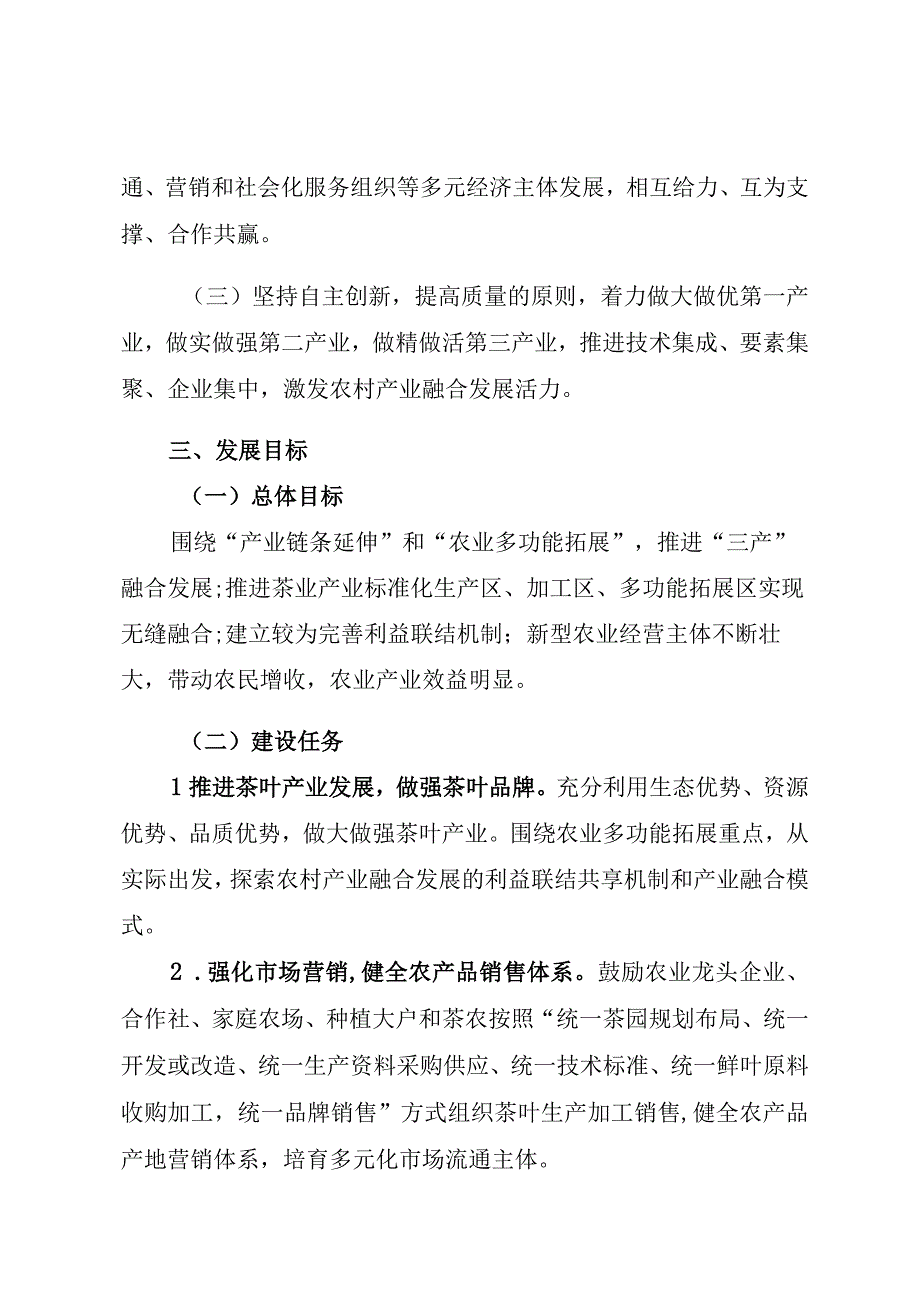 通、营销和社会化服务组织等多元经济主体发展，相互给力、互为支撑、合作共赢。

（三）坚持自主创新，提高质量的原则，着力做大做优第一产业，做实做强第二产业，做精做活第三产业，推进技术集成、要素集聚、企业集中，激发农村产业融合发展活力。

三、发展目标

（一）总体目标

围绕“产业链条延伸”和“农业多功能拓展”，推进“三产”融合发展;推进茶业产业标准化生产区、加工区、多功能拓展区实现无缝融合;建立较为完善利益联结机制；新型农业经营主体不断壮大，带动农民增收，农业产业效益明显。

（二）建设任务

1推进茶叶产业发展，做强茶叶品牌。充分利用生态优势、资源优势、品质优势，做大做强茶叶产业。围绕农业多功能拓展重点，从实际出发，探索农村产业融合发展的利益联结共享机制和产业融合模式。

2．强化市场营销,健全农产品销售体系。鼓励农业龙头企业、合作社、家庭农场、种植大户和茶农按照“统一茶园规划布局、统一开发或改造、统一生产资料采购供应、统一技术标准、统一鲜叶原料收购加工，统一品牌销售”方式组织茶叶生产加工销售,健全农产品产地营销体系，培育多元化市场流通主体。